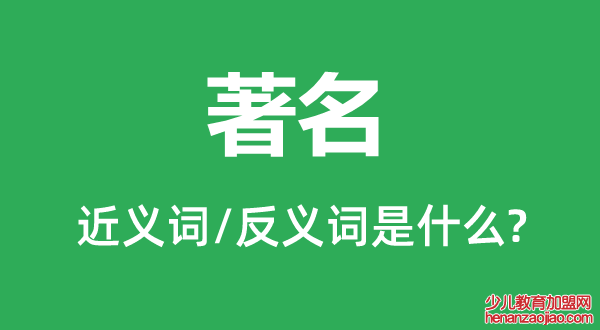 著名

近义词/反义词是什么?

少儿教育加盟网
henanzaojiao.com